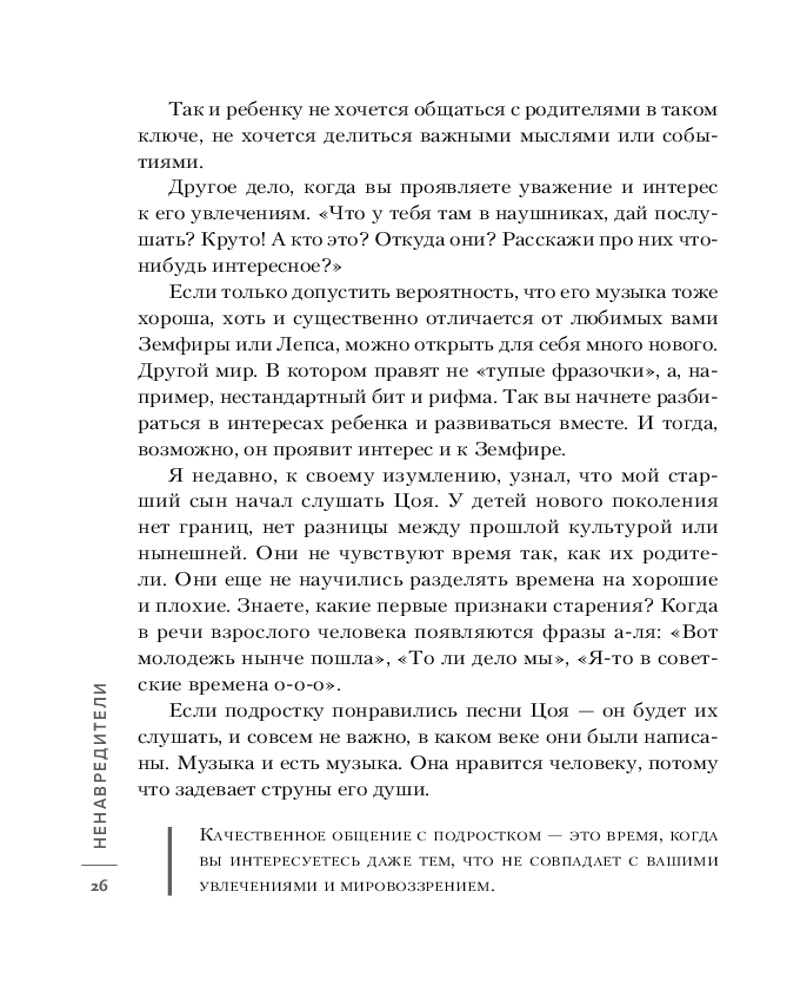 Так и ребенку не хочется общаться с родителями в таком ключе, не хочется делиться важными мыслями или событиями.

Другое дело, когда вы проявляете уважение и интерес к его увлечениям. «Что у тебя там в наушниках, дай послушать? Круто! А кто это? Откуда они? Расскажи про них что-нибудь интересное?»

Если только допустить вероятность, что его музыка тоже хороша, хоть и существенно отличается от любимых вами Земфиры или Лепса, можно открыть для себя много нового. Другой мир. В котором правят не «тупые фразочки», а, например, нестандартный бит и рифма. Так вы начнете разбираться в интересах ребенка и развиваться вместе. И тогда, возможно, он проявит интерес и к Земфире.

Я недавно, к своему изумлению, узнал, что мой старший сын начал слушать Цоя. У детей нового поколения нет границ, нет разницы между прошлой культурой или нынешней. Они не чувствуют время так, как их родители. Они еще не научились разделять времена на хорошие и плохие. Знаете, какие первые признаки старения? Когда в речи взрослого человека появляются фразы а-ля: «Вот молодежь нынче пошла», «То ли дело мы», «Я-то в советские времена о-о-о».

Если подростку понравились песни Цоя — он будет их слушать, и совсем не важно, в каком веке они были написаны. Музыка и есть музыка. Она нравится человеку, потому что задевает струны его души.

Качественное общение с подростком — это время, когда вы интересуетесь даже тем, что не совпадает с вашими увлечениями и мировоззрением.

НЕНАВРЕДИТЕЛИ

26